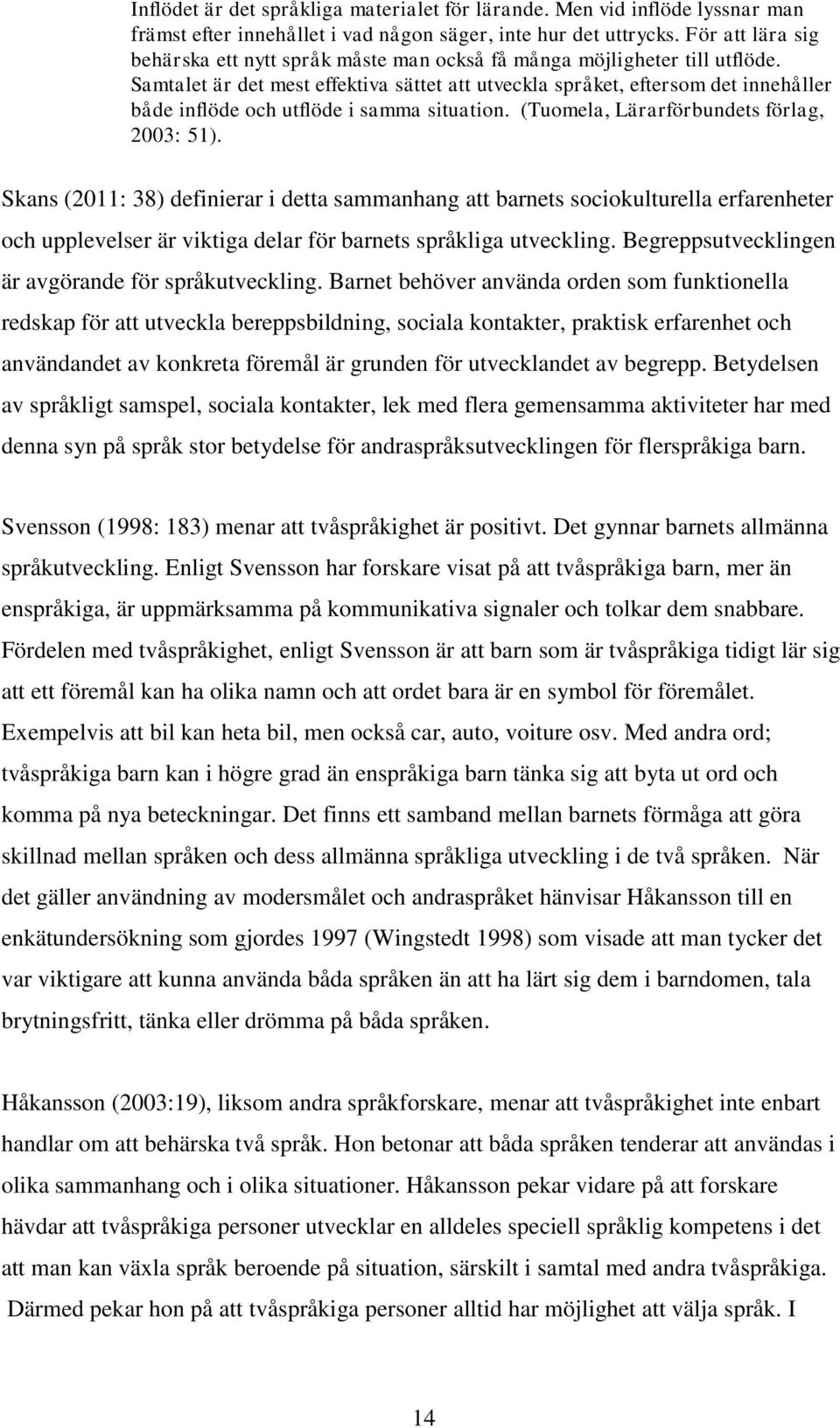 Inflödet är det språkliga materialet för lärande. Men vid inflöde lyssnar man främst efter innehållet i vad någon säger, inte hur det uttrycks. För att lära sig behärska ett nytt språk måste man också få många möjligheter till utflöde. Samtalet är det mest effektiva sättet att utveckla språket, eftersom det innehåller både inflöde och utflöde i samma situation. (Tuomela, Lärarförbundets förlag, 2003: 51).

Skans (2011: 38) definierar i detta sammanhang att barnets sociokulturella erfarenheter och upplevelser är viktiga delar för barnets språkliga utveckling. Begreppsutvecklingen är avgörande för språkutveckling. Barnet behöver använda orden som funktionella redskap för att utveckla bereppsbildning, sociala kontakter, praktisk erfarenhet och användandet av konkreta föremål är grunden för utvecklandet av begrepp. Betydelsen av språkligt samspel, sociala kontakter, lek med flera gemensamma aktiviteter har med denna syn på språk stor betydelse för andraspråksutvecklingen för flerspråkiga barn.

Svensson (1998: 183) menar att tvåspråkighet är positivt. Det gynnar barnets allmänna språkutveckling. Enligt Svensson har forskare visat på att tvåspråkiga barn, mer än enspråkiga, är uppmärksamma på kommunikativa signaler och tolkar dem snabbare. Fördelen med tvåspråkighet, enligt Svensson är att barn som är tvåspråkiga tidigt lär sig att ett föremål kan ha olika namn och att ordet bara är en symbol för föremålet. Exempelvis att bil kan heta bil, men också car, auto, voiture osv. Med andra ord; tvåspråkiga barn kan i högre grad än enspråkiga barn tänka sig att byta ut ord och komma på nya beteckningar. Det finns ett samband mellan barnets förmåga att göra skillnad mellan språken och dess allmänna språkliga utveckling i de två språken. När det gäller användning av modersmålet och andraspråket hänvisar Håkansson till en enkätundersökning som gjordes 1997 (Wingstedt 1998) som visade att man tycker det var viktigare att kunna använda båda språken än att ha lärt sig dem i barndomen, tala brytningsfritt, tänka eller drömma på båda språken.

Håkansson (2003:19), liksom andra språkforskare, menar att tvåspråkighet inte enbart handlar om att behärska två språk. Hon betonar att båda språken tenderar att användas i olika sammanhang och i olika situationer. Håkansson pekar vidare på att forskare hävdar att tvåspråkiga personer utvecklar en alldeles speciell språklig kompetens i det att man kan växla språk beroende på situation, särskilt i samtal med andra tvåspråkiga. Därmed pekar hon på att tvåspråkiga personer alltid har möjlighet att välja språk. I

14